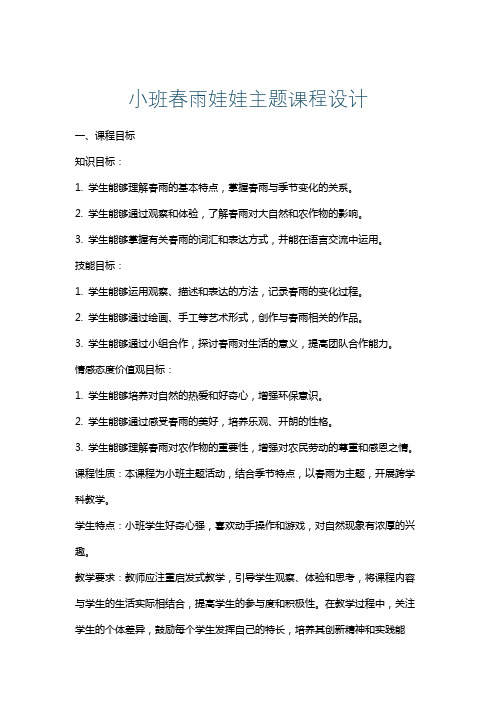 小班春雨娃娃主题课程设计

一、课程目标

知识目标：

1. 学生能够理解春雨的基本特点，掌握春雨与季节变化的关系。

2. 学生能够通过观察和体验，了解春雨对大自然和农作物的影响。

3. 学生能够掌握有关春雨的词汇和表达方式，并能在语言交流中运用。

技能目标：

1. 学生能够运用观察、描述和表达的方法，记录春雨的变化过程。

2. 学生能够通过绘画、手工等艺术形式，创作与春雨相关的作品。

3. 学生能够通过小组合作，探讨春雨对生活的意义，提高团队合作能力。

情感态度价值观目标：

1. 学生能够培养对自然的热爱和好奇心，增强环保意识。

2. 学生能够通过感受春雨的美好，培养乐观、开朗的性格。

3. 学生能够理解春雨对农作物的重要性，增强对农民劳动的尊重和感恩之情。

课程性质：本课程为小班主题活动，结合季节特点，以春雨为主题，开展跨学科教学。

学生特点：小班学生好奇心强，喜欢动手操作和游戏，对自然现象有浓厚的兴趣。

教学要求：教师应注重启发式教学，引导学生观察、体验和思考，将课程内容与学生的生活实际相结合，提高学生的参与度和积极性。在教学过程中，关注学生的个体差异，鼓励每个学生发挥自己的特长，培养其创新精神和实践能